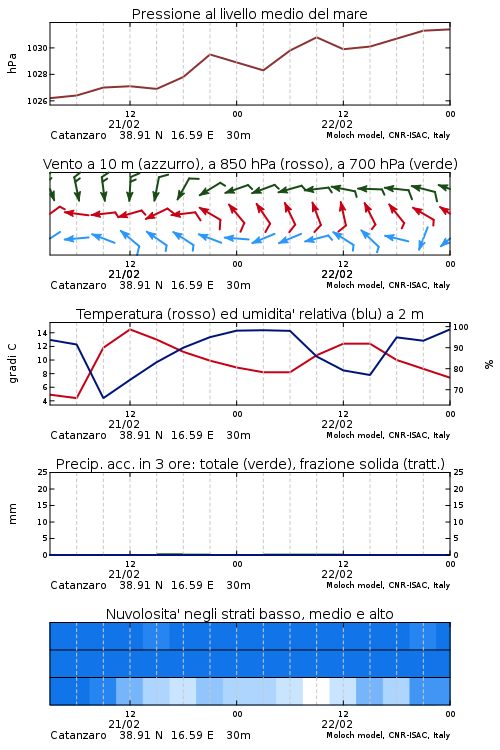 Pressione al livello medio del mare

hPa

1030
1028
1026

12
21/02
00
12
22/02
00

Catanzaro 38.91 N 16.59 E 30m
Moloch model, CNR-ISAC, Italy

Vento a 10 m (azzurro), a 850 hPa (rosso), a 700 hPa (verde)

12
21/02
00
12
22/02
00

Catanzaro 38.91 N 16.59 E 30m
Moloch model, CNR-ISAC, Italy

Temperatura (rosso) ed umidita' relativa (blu) a 2 m

gradi C

14
12
10
8
6
4

100
90
80
70

%

12
21/02
00
12
22/02
00

Catanzaro 38.91 N 16.59 E 30m
Moloch model, CNR-ISAC, Italy

Precip. acc. in 3 ore: totale (verde), frazione solida (tratt.)

mm

25
20
15
10
5
0

25
20
15
10
5
0

12
21/02
00
12
22/02
00

Catanzaro 38.91 N 16.59 E 30m
Moloch model, CNR-ISAC, Italy

Nuvolosita' negli strati basso, medio e alto

12
21/02
00
12
22/02
00

Catanzaro 38.91 N 16.59 E 30m
Moloch model, CNR-ISAC, Italy